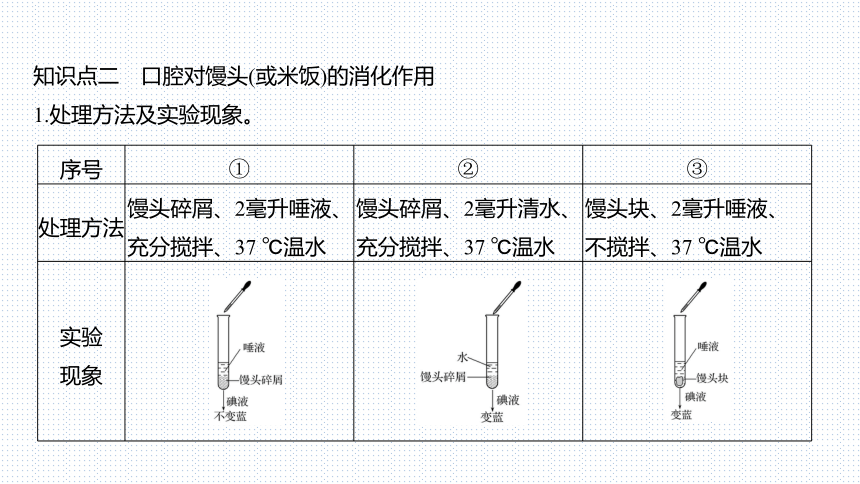 知识点二 口腔对馒头(或米饭)的消化作用

1.处理方法及实验现象。

| 序号 | ① | ② | ③ |
|---|---|---|---|
| 处理方法 | 馒头碎屑、2毫升唾液、充分搅拌、37 ℃温水 | 馒头碎屑、2毫升清水、充分搅拌、37 ℃温水 | 馒头块、2毫升唾液、不搅拌、37 ℃温水 |
| 实验现象 | 唾液 馒头碎屑 碘液 不变蓝 | 水 馒头碎屑 碘液 变蓝 | 唾液 馒头块 碘液 变蓝 |